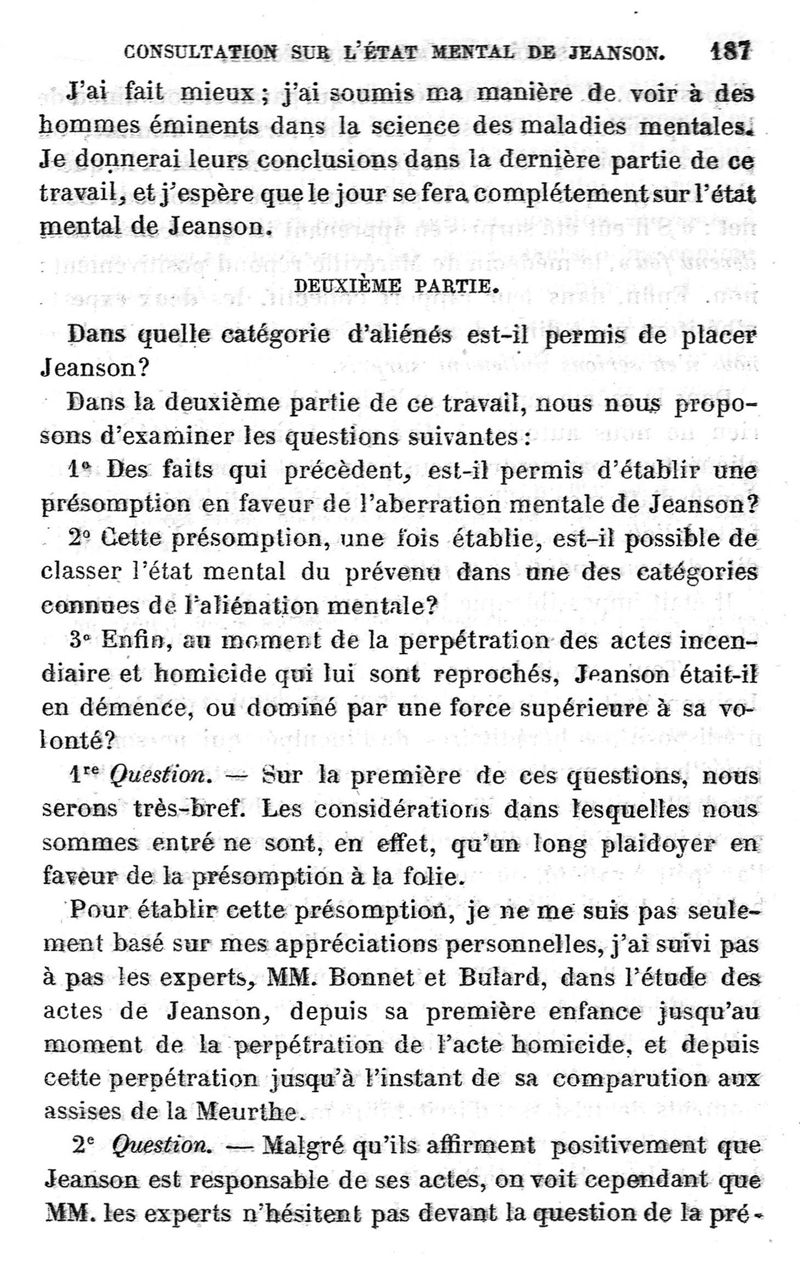 CONSULTATION SUR L'ÉTAT MENTAL DE JEANSON. 187

J'ai fait mieux ; j'ai soumis ma manière de voir à des hommes éminents dans la science des maladies mentales. Je donnerai leurs conclusions dans la dernière partie de ce travail, et j'espère que le jour se fera complétement sur l'état mental de Jeanson.

DEUXIÈME PARTIE.

Dans quelle catégorie d'aliénés est-il permis de placer Jeanson?

Dans la deuxième partie de ce travail, nous nous proposons d'examiner les questions suivantes :

1° Des faits qui précèdent, est-il permis d'établir une présomption en faveur de l'aberration mentale de Jeanson?

2° Cette présomption, une fois établie, est-il possible de classer l'état mental du prévenu dans une des catégories connues de l'aliénation mentale?

3° Enfin, au moment de la perpétration des actes incendiaire et homicide qui lui sont reprochés, Jeanson était-il en démence, ou dominé par une force supérieure à sa volonté?

1re Question. — Sur la première de ces questions, nous serons très-bref. Les considérations dans lesquelles nous sommes entré ne sont, en effet, qu'un long plaidoyer en faveur de la présomption à la folie.

Pour établir cette présomption, je ne me suis pas seulement basé sur mes appréciations personnelles, j'ai suivi pas à pas les experts, MM. Bonnet et Bulard, dans l'étude des actes de Jeanson, depuis sa première enfance jusqu'au moment de la perpétration de l'acte homicide, et depuis cette perpétration jusqu'à l'instant de sa comparution aux assises de la Meurthe.

2e Question. — Malgré qu'ils affirment positivement que Jeanson est responsable de ses actes, on voit cependant que MM. les experts n'hésitent pas devant la question de la pré-